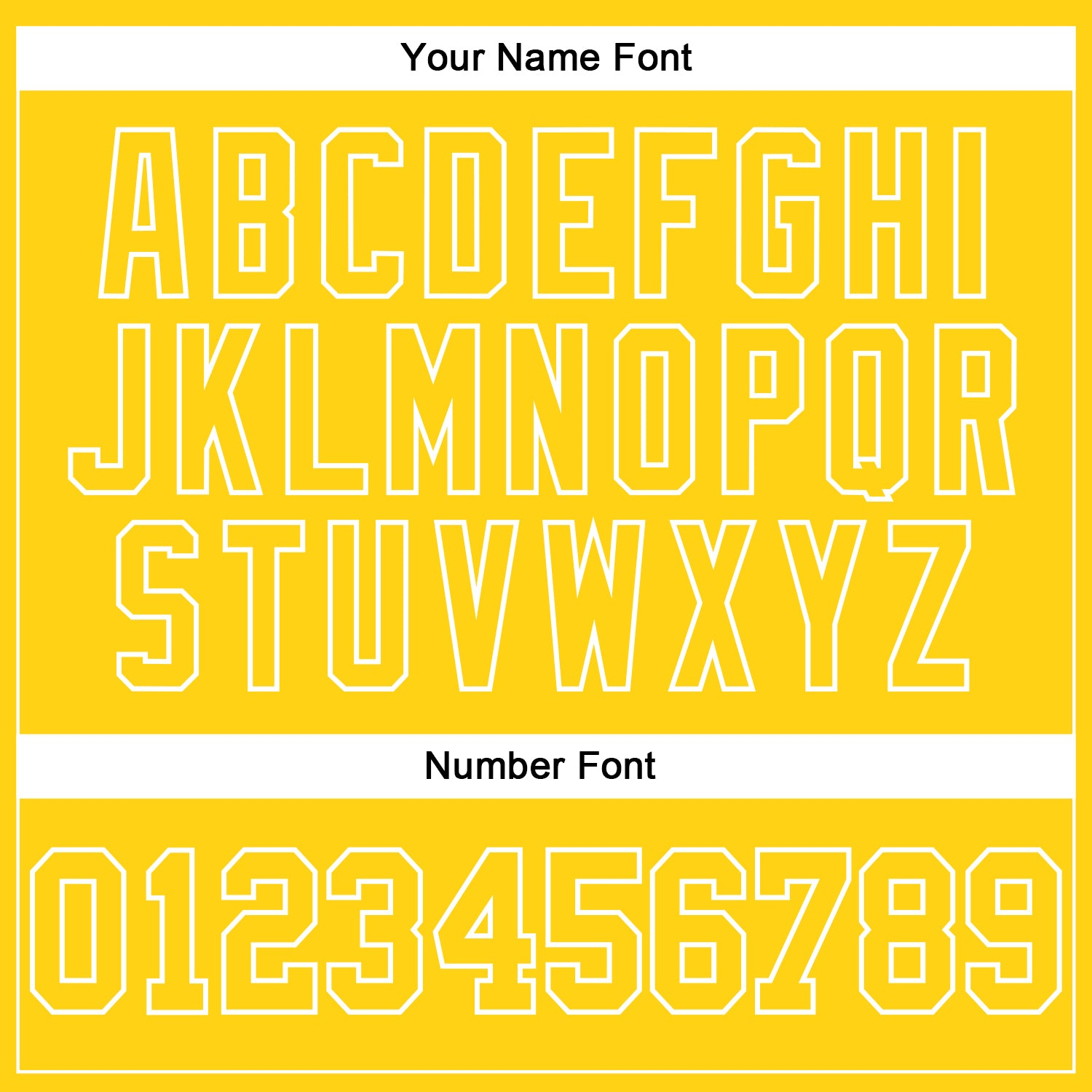 Your Name Font

ABCDEFGHI
JKLMNOPQR
STUVWXYZ

Number Font

0123456789